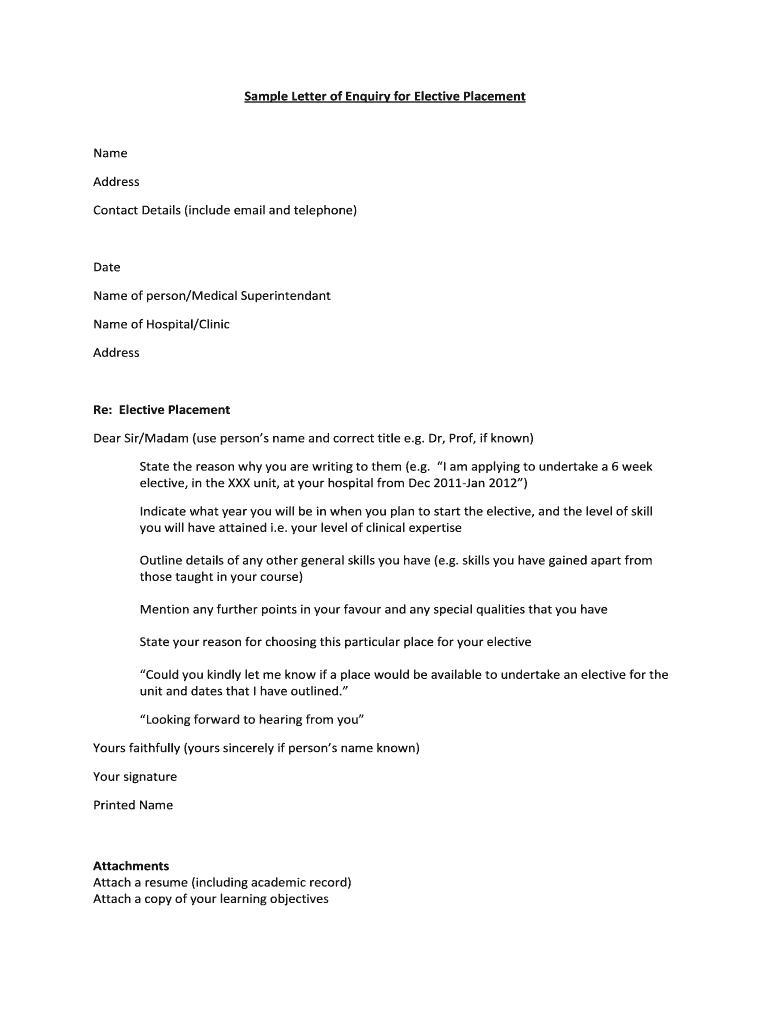 Sample Letter of Enquiry for Elective Placement

Name

Address

Contact Details (include email and telephone)

Date

Name of person/Medical Superintendant

Name of Hospital/Clinic

Address

Re: Elective Placement

Dear Sir/Madam (use person's name and correct title e.g. Dr, Prof, if known)

State the reason why you are writing to them (e.g. "I am applying to undertake a 6 week elective, in the XXX unit, at your hospital from Dec 2011-Jan 2012")

Indicate what year you will be in when you plan to start the elective, and the level of skill you will have attained i.e. your level of clinical expertise

Outline details of any other general skills you have (e.g. skills you have gained apart from those taught in your course)

Mention any further points in your favour and any special qualities that you have

State your reason for choosing this particular place for your elective

"Could you kindly let me know if a place would be available to undertake an elective for the unit and dates that I have outlined."

"Looking forward to hearing from you"

Yours faithfully (yours sincerely if person's name known)

Your signature

Printed Name

Attachments
Attach a resume (including academic record)
Attach a copy of your learning objectives